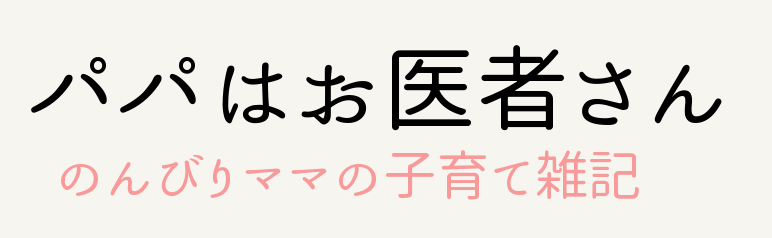 パパはお医者さん
のんびりママの子育て雑記